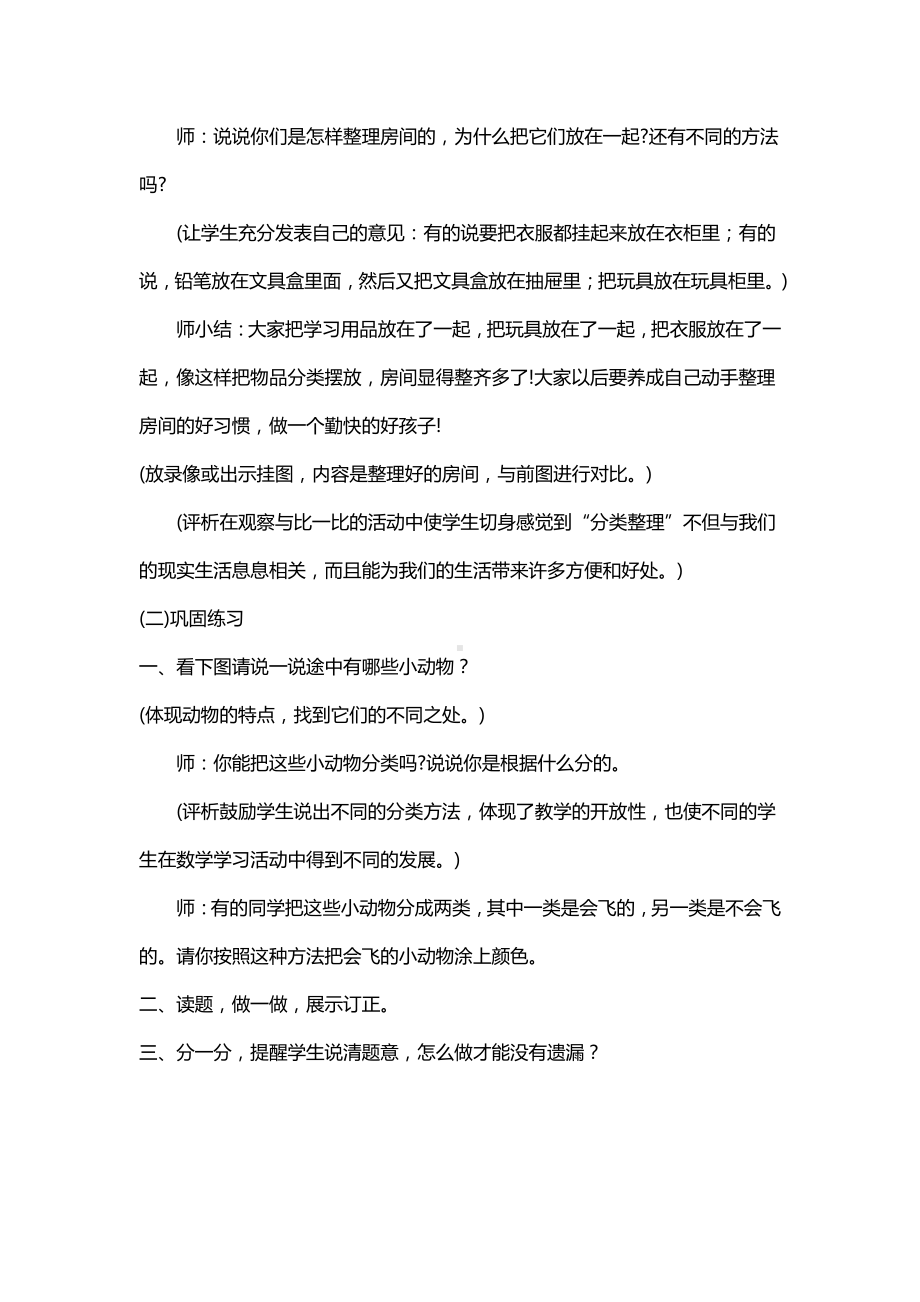 师：说说你们是怎样整理房间的，为什么把它们放在一起?还有不同的方法吗?

(让学生充分发表自己的意见：有的说要把衣服都挂起来放在衣柜里；有的说，铅笔放在文具盒里面，然后又把文具盒放在抽屉里；把玩具放在玩具柜里。)

师小结：大家把学习用品放在了一起，把玩具放在了一起，把衣服放在了一起，像这样把物品分类摆放，房间显得整齐多了!大家以后要养成自己动手整理房间的好习惯，做一个勤快的好孩子!

(放录像或出示挂图，内容是整理好的房间，与前图进行对比。)

(评析在观察与比一比的活动中使学生切身感觉到“分类整理”不但与我们的现实生活息息相关，而且能为我们的生活带来许多方便和好处。)

(二)巩固练习

一、看下图请说一说途中有哪些小动物？

(体现动物的特点，找到它们的不同之处。)

师：你能把这些小动物分类吗?说说你是根据什么分的。

(评析鼓励学生说出不同的分类方法，体现了教学的开放性，也使不同的学生在数学学习活动中得到不同的发展。)

师：有的同学把这些小动物分成两类，其中一类是会飞的，另一类是不会飞的。请你按照这种方法把会飞的小动物涂上颜色。

二、读题，做一做，展示订正。

三、分一分，提醒学生说清题意，怎么做才能没有遗漏？